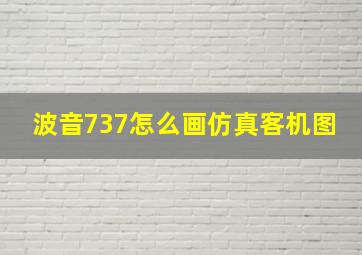 波音737怎么画仿真客机图